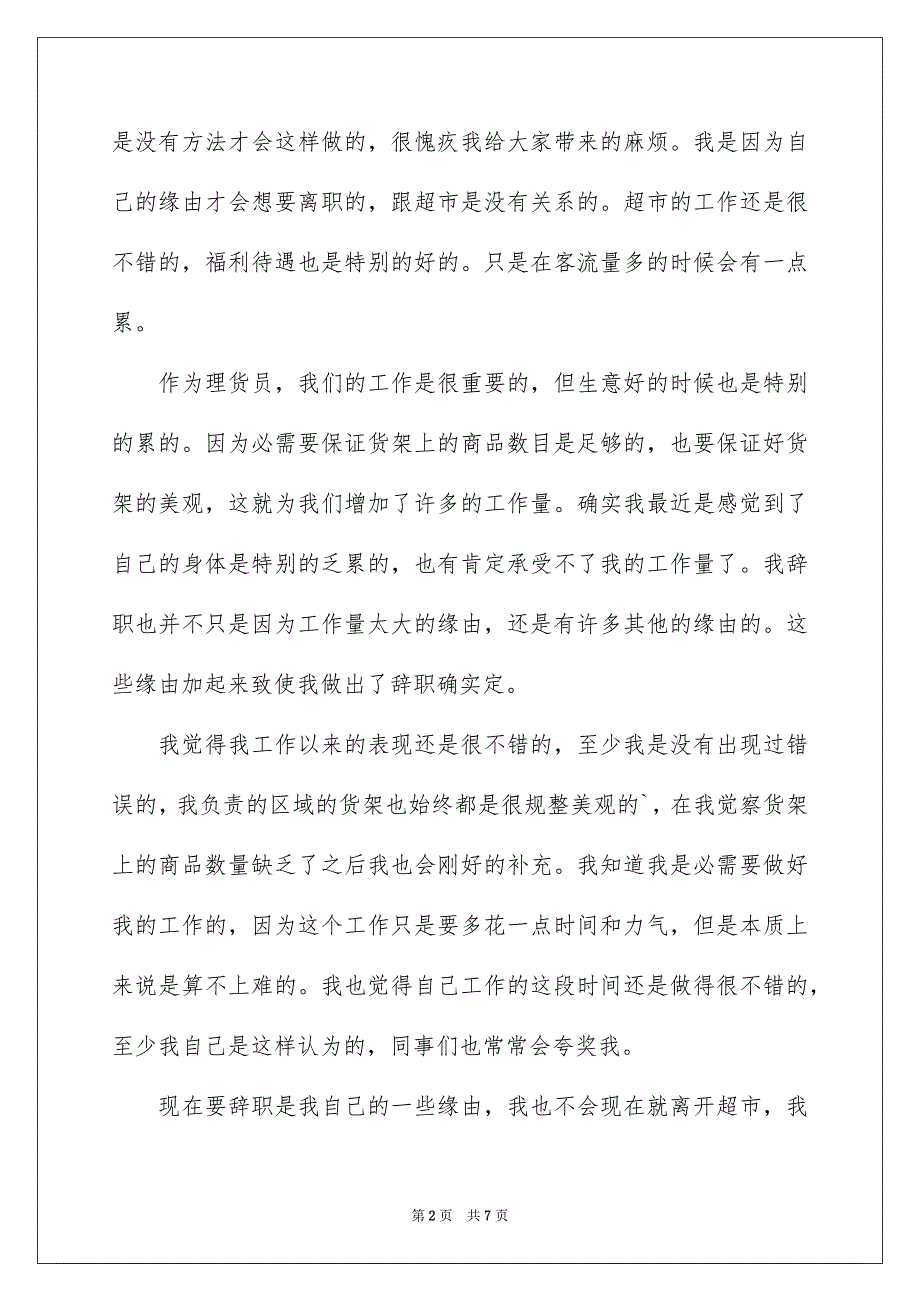 是没有方法才会这样做的，很愧疚我给大家带来的麻烦。我是因为自己的缘由才会想要离职的，跟超市是没有关系的。超市的工作还是很不错的，福利待遇也是特别的好的。只是在客流量多的时候会有一点累。

作为理货员，我们的工作是很重要的，但生意好的时候也是特别的累的。因为必需要保证货架上的商品数目是足够的，也要保证好货架的美观，这就为我们增加了许多的工作量。确实我最近是感觉到了自己的身体是特别的乏累的，也有肯定承受不了我的工作量了。我辞职也并不只是因为工作量太大的缘由，还是有许多其他的缘由的。这些缘由加起来致使我做出了辞职确实定。

我觉得我工作以来的表现还是很不错的，至少我是没有出现过错误的，我负责的区域的货架也始终都是很规整美观的`，在我觉察货架上的商品数量缺乏了之后我也会刚好的补充。我知道我是必需要做好我的工作的，因为这个工作只是要多花一点时间和力气，但是本质上来说是算不上难的。我也觉得自己工作的这段时间还是做得很不错的，至少我自己是这样认为的，同事们也常常会夸奖我。

现在要辞职是我自己的一些缘由，我也不会现在就离开超市，我

第2页　共7页